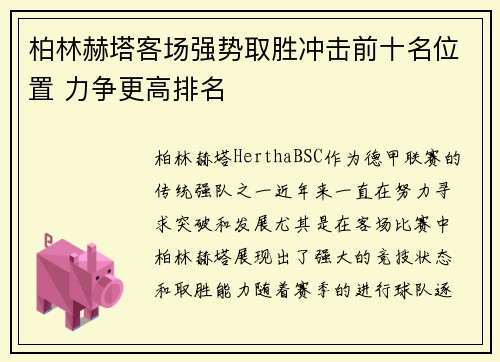 柏林赫塔客场强势取胜冲击前十名位置 力争更高排名

柏林赫塔HerthaBSC作为德甲联赛的传统强队之一近年来一直在努力寻求突破和发展尤其是在客场比赛中柏林赫塔展现出了强大的竞技状态和取胜能力随着赛季的进行球队逐